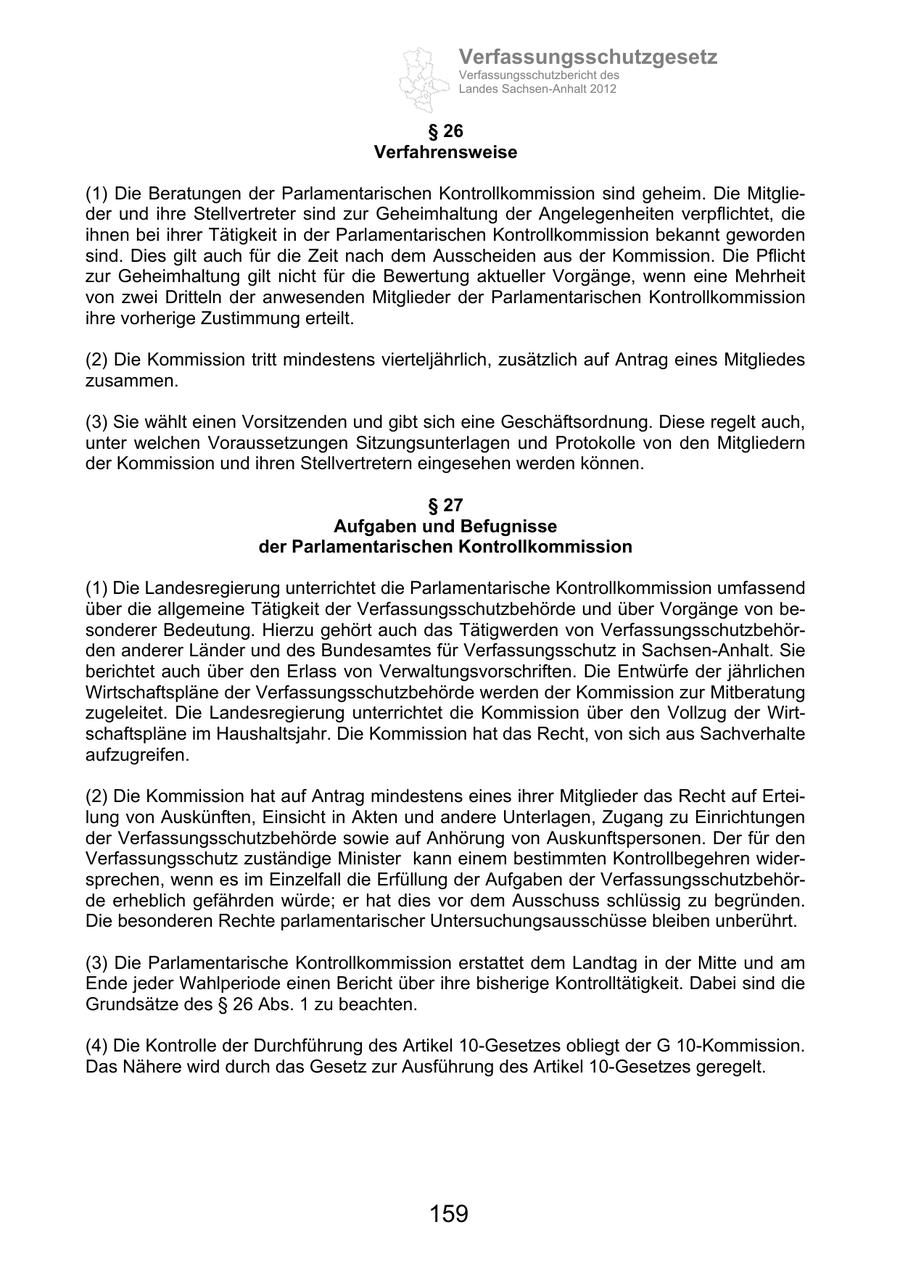 Verfassungsschutzgesetz
Verfassungsschutzbericht des Landes Sachsen-Anhalt 2012

§ 26
Verfahrensweise

(1) Die Beratungen der Parlamentarischen Kontrollkommission sind geheim. Die Mitglieder und ihre Stellvertreter sind zur Geheimhaltung der Angelegenheiten verpflichtet, die ihnen bei ihrer Tätigkeit in der Parlamentarischen Kontrollkommission bekannt geworden sind. Dies gilt auch für die Zeit nach dem Ausscheiden aus der Kommission. Die Pflicht zur Geheimhaltung gilt nicht für die Bewertung aktueller Vorgänge, wenn eine Mehrheit von zwei Dritteln der anwesenden Mitglieder der Parlamentarischen Kontrollkommission ihre vorherige Zustimmung erteilt.

(2) Die Kommission tritt mindestens vierteljährlich, zusätzlich auf Antrag eines Mitgliedes zusammen.

(3) Sie wählt einen Vorsitzenden und gibt sich eine Geschäftsordnung. Diese regelt auch, unter welchen Voraussetzungen Sitzungsunterlagen und Protokolle von den Mitgliedern der Kommission und ihren Stellvertretern eingesehen werden können.

§ 27
Aufgaben und Befugnisse
der Parlamentarischen Kontrollkommission

(1) Die Landesregierung unterrichtet die Parlamentarische Kontrollkommission umfassend über die allgemeine Tätigkeit der Verfassungsschutzbehörde und über Vorgänge von besonderer Bedeutung. Hierzu gehört auch das Tätigwerden von Verfassungsschutzbehörden anderer Länder und des Bundesamtes für Verfassungsschutz in Sachsen-Anhalt. Sie berichtet auch über den Erlass von Verwaltungsvorschriften. Die Entwürfe der jährlichen Wirtschaftspläne der Verfassungsschutzbehörde werden der Kommission zur Mitberatung zugeleitet. Die Landesregierung unterrichtet die Kommission über den Vollzug der Wirtschaftspläne im Haushaltsjahr. Die Kommission hat das Recht, von sich aus Sachverhalte aufzugreifen.

(2) Die Kommission hat auf Antrag mindestens eines ihrer Mitglieder das Recht auf Erteilung von Auskünften, Einsicht in Akten und andere Unterlagen, Zugang zu Einrichtungen der Verfassungsschutzbehörde sowie auf Anhörung von Auskunftspersonen. Der für den Verfassungsschutz zuständige Minister kann einem bestimmten Kontrollbegehren widersprechen, wenn es im Einzelfall die Erfüllung der Aufgaben der Verfassungsschutzbehörde erheblich gefährden würde; er hat dies vor dem Ausschuss schlüssig zu begründen. Die besonderen Rechte parlamentarischer Untersuchungsausschüsse bleiben unberührt.

(3) Die Parlamentarische Kontrollkommission erstattet dem Landtag in der Mitte und am Ende jeder Wahlperiode einen Bericht über ihre bisherige Kontrolltätigkeit. Dabei sind die Grundsätze des § 26 Abs. 1 zu beachten.

(4) Die Kontrolle der Durchführung des Artikel 10-Gesetzes obliegt der G 10-Kommission. Das Nähere wird durch das Gesetz zur Ausführung des Artikel 10-Gesetzes geregelt.

159